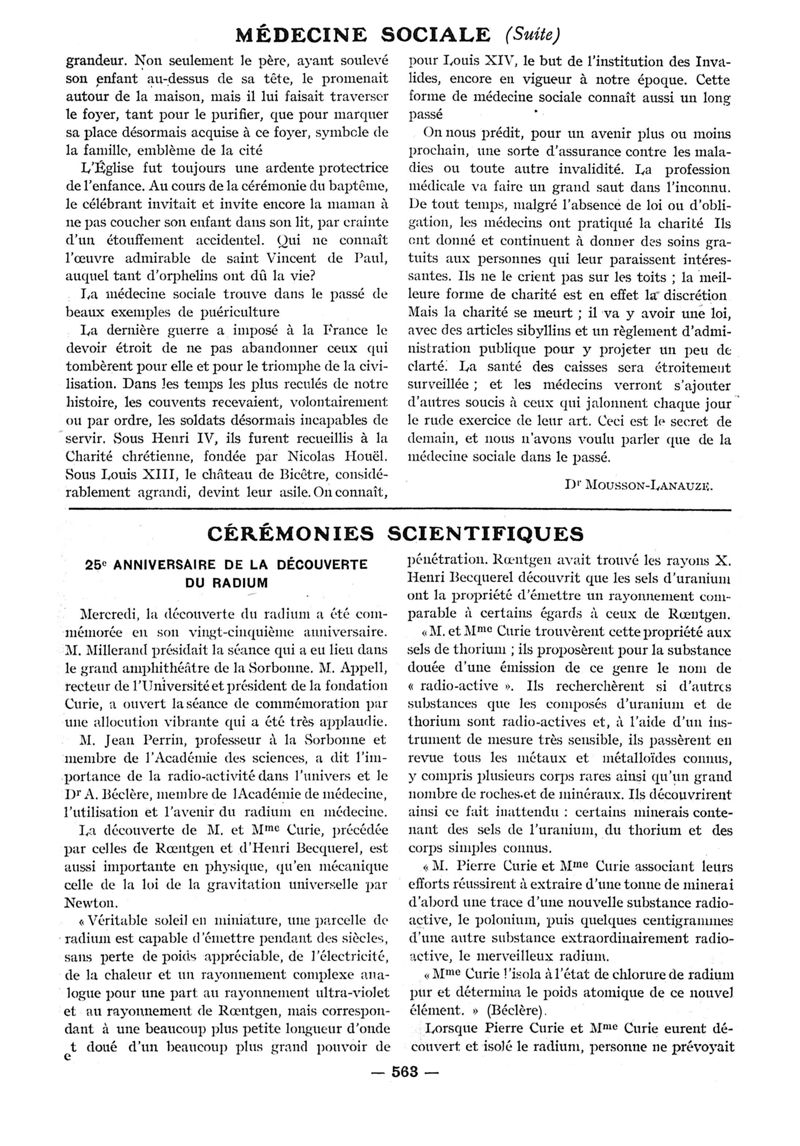 MÉDECINE SOCIALE (Suite)

grandeur. Non seulement le père, ayant soulevé son enfant au-dessus de sa tête, le promenait autour de la maison, mais il lui faisait traverser le foyer, tant pour le purifier, que pour marquer sa place désormais acquise à ce foyer, symbole de la famille, emblème de la cité

L'Église fut toujours une ardente protectrice de l'enfance. Au cours de la cérémonie du baptême, le célébrant invitait et invite encore la maman à ne pas coucher son enfant dans son lit, par crainte d'un étouffement accidentel. Qui ne connaît l'œuvre admirable de saint Vincent de Paul, auquel tant d'orphelins ont dû la vie?

La médecine sociale trouve dans le passé de beaux exemples de puériculture

La dernière guerre a imposé à la France le devoir étroit de ne pas abandonner ceux qui tombèrent pour elle et pour le triomphe de la civilisation. Dans les temps les plus reculés de notre histoire, les couvents recevaient, volontairement ou par ordre, les soldats désormais incapables de servir. Sous Henri IV, ils furent recueillis à la Charité chrétienne, fondée par Nicolas Houël. Sous Louis XIII, le château de Bicêtre, considérablement agrandi, devint leur asile. On connaît, pour Louis XIV, le but de l'institution des Invalides, encore en vigueur à notre époque. Cette forme de médecine sociale connaît aussi un long passé

On nous prédit, pour un avenir plus ou moins prochain, une sorte d'assurance contre les maladies ou toute autre invalidité. La profession médicale va faire un grand saut dans l'inconnu. De tout temps, malgré l'absence de loi ou d'obligation, les médecins ont pratiqué la charité Ils ont donné et continuent à donner des soins gratuits aux personnes qui leur paraissent intéressantes. Ils ne le crient pas sur les toits ; la meilleure forme de charité est en effet la discrétion Mais la charité se meurt ; il va y avoir une loi, avec des articles sibyllins et un règlement d'administration publique pour y projeter un peu de clarté. La santé des caisses sera étroitement surveillée ; et les médecins verront s'ajouter d'autres soucis à ceux qui jalonnent chaque jour le rude exercice de leur art. Ceci est le secret de demain, et nous n'avons voulu parler que de la médecine sociale dans le passé.

Dr MOUSSON-LANAUZE.

CÉRÉMONIES SCIENTIFIQUES

25e ANNIVERSAIRE DE LA DÉCOUVERTE DU RADIUM

Mercredi, la découverte du radium a été commémorée en son vingt-cinquième anniversaire. M. Millerand présidait la séance qui a eu lieu dans le grand amphithéâtre de la Sorbonne. M. Appell, recteur de l'Université et président de la fondation Curie, a ouvert la séance de commémoration par une allocution vibrante qui a été très applaudie.

M. Jean Perrin, professeur à la Sorbonne et membre de l'Académie des sciences, a dit l'importance de la radio-activité dans l'univers et le Dr A. Béclère, membre de l'Académie de médecine, l'utilisation et l'avenir du radium en médecine.

La découverte de M. et Mme Curie, précédée par celles de Rœntgen et d'Henri Becquerel, est aussi importante en physique, qu'en mécanique celle de la loi de la gravitation universelle par Newton.

« Véritable soleil en miniature, une parcelle de radium est capable d'émettre pendant des siècles, sans perte de poids appréciable, de l'électricité, de la chaleur et un rayonnement complexe analogue pour une part au rayonnement ultra-violet et au rayonnement de Rœntgen, mais correspondant à une beaucoup plus petite longueur d'onde et doué d'un beaucoup plus grand pouvoir de pénétration. Rœntgen avait trouvé les rayons X. Henri Becquerel découvrit que les sels d'uranium ont la propriété d'émettre un rayonnement comparable à certains égards à ceux de Rœntgen.

« M. et Mme Curie trouvèrent cette propriété aux sels de thorium ; ils proposèrent pour la substance douée d'une émission de ce genre le nom de « radio-active ». Ils recherchèrent si d'autres substances que les composés d'uranium et de thorium sont radio-actives et, à l'aide d'un instrument de mesure très sensible, ils passèrent en revue tous les métaux et métalloïdes connus, y compris plusieurs corps rares ainsi qu'un grand nombre de roches et de minéraux. Ils découvrirent ainsi ce fait inattendu : certains minerais contenant des sels de l'uranium, du thorium et des corps simples connus.

« M. Pierre Curie et Mme Curie associant leurs efforts réussirent à extraire d'une tonne de minerai d'abord une trace d'une nouvelle substance radio-active, le polonium, puis quelques centigrammes d'une autre substance extraordinairement radio-active, le merveilleux radium.

« Mme Curie l'isola à l'état de chlorure de radium pur et détermina le poids atomique de ce nouvel élément. » (Béclère).

Lorsque Pierre Curie et Mme Curie eurent découvert et isolé le radium, personne ne prévoyait

— 563 —